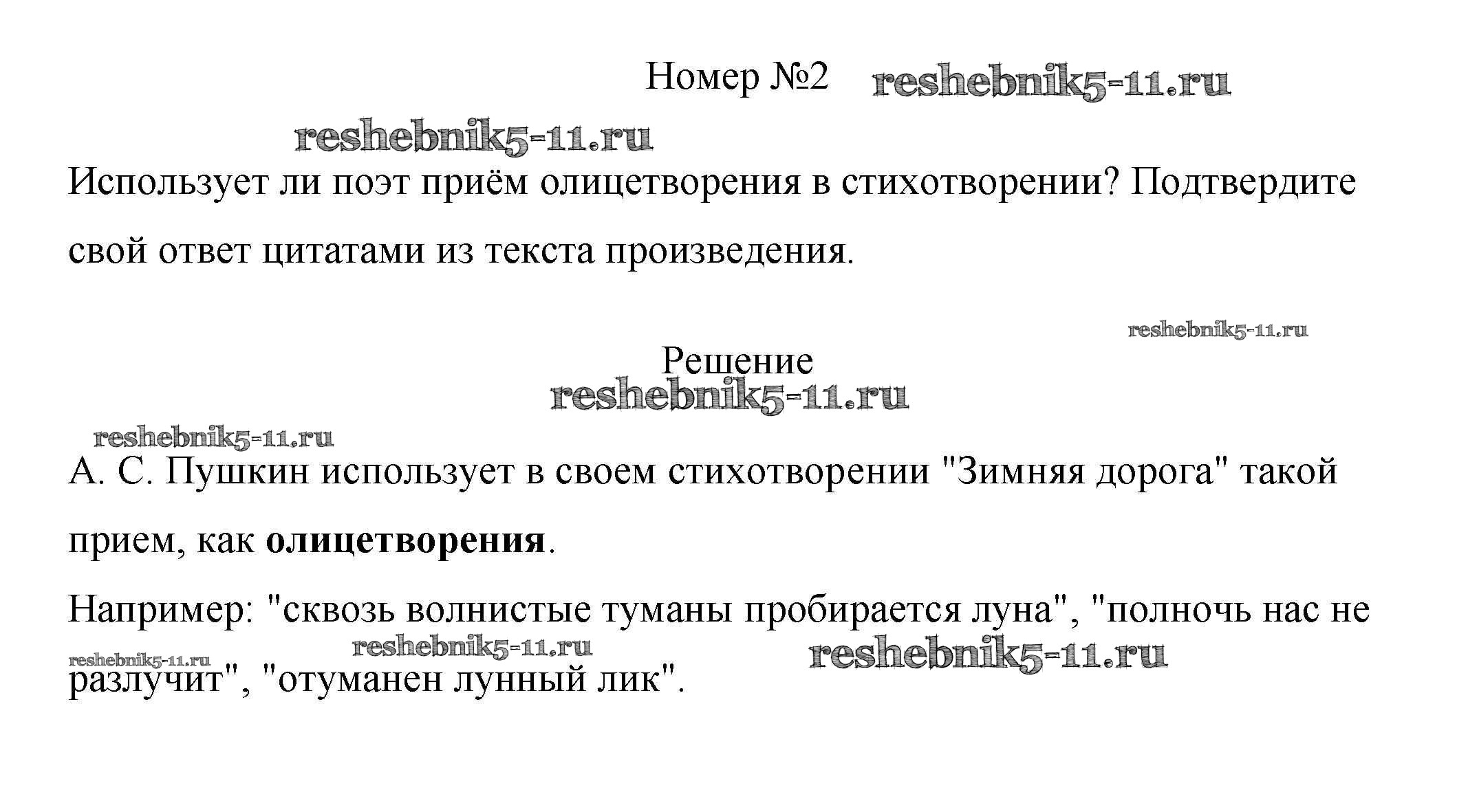 Номер №2

Использует ли поэт приём олицетворения в стихотворении? Подтвердите свой ответ цитатами из текста произведения.

Решение

А. С. Пушкин использует в своем стихотворении "Зимняя дорога" такой прием, как олицетворения.

Например: "сквозь волнистые туманы пробирается луна", "полночь нас не разлучит", "отуманен лунный лик".

reshebnik5-11.ru